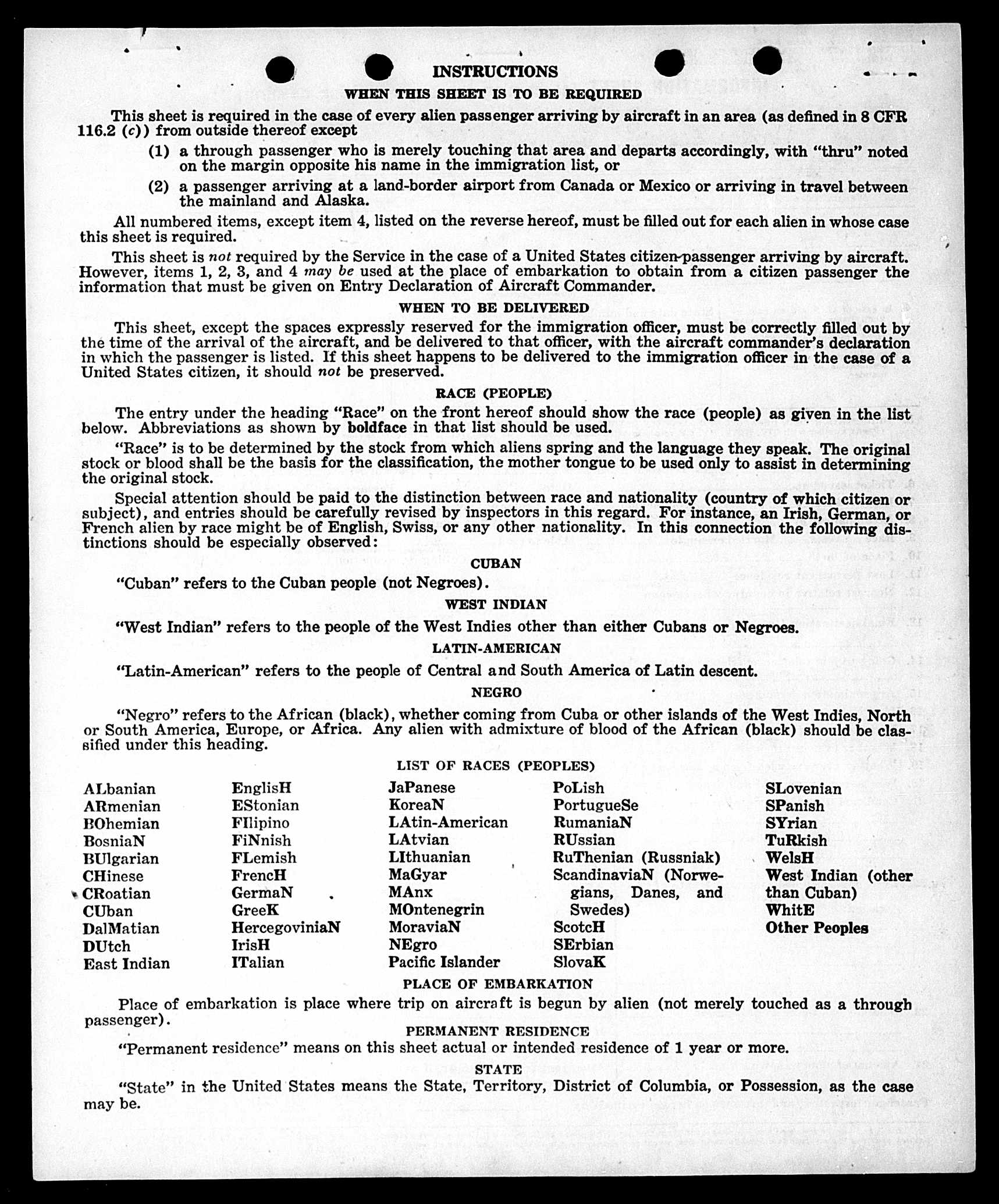 INSTRUCTIONS

WHEN THIS SHEET IS TO BE REQUIRED

This sheet is required in the case of every alien passenger arriving by aircraft in an area (as defined in 8 CFR 116.2 (c)) from outside thereof except

(1) a through passenger who is merely touching that area and departs accordingly, with "thru" noted on the margin opposite his name in the immigration list, or

(2) a passenger arriving at a land-border airport from Canada or Mexico or arriving in travel between the mainland and Alaska.

All numbered items, except item 4, listed on the reverse hereof, must be filled out for each alien in whose case this sheet is required.

This sheet is not required by the Service in the case of a United States citizen-passenger arriving by aircraft. However, items 1, 2, 3, and 4 may be used at the place of embarkation to obtain from a citizen passenger the information that must be given on Entry Declaration of Aircraft Commander.

WHEN TO BE DELIVERED

This sheet, except the spaces expressly reserved for the immigration officer, must be correctly filled out by the time of the arrival of the aircraft, and be delivered to that officer, with the aircraft commander's declaration in which the passenger is listed. If this sheet happens to be delivered to the immigration officer in the case of a United States citizen, it should not be preserved.

RACE (PEOPLE)

The entry under the heading "Race" on the front hereof should show the race (people) as given in the list below. Abbreviations as shown by boldface in that list should be used.

"Race" is to be determined by the stock from which aliens spring and the language they speak. The original stock or blood shall be the basis for the classification, the mother tongue to be used only to assist in determining the original stock.

Special attention should be paid to the distinction between race and nationality (country of which citizen or subject), and entries should be carefully revised by inspectors in this regard. For instance, an Irish, German, or French alien by race might be of English, Swiss, or any other nationality. In this connection the following distinctions should be especially observed:

CUBAN

"Cuban" refers to the Cuban people (not Negroes).

WEST INDIAN

"West Indian" refers to the people of the West Indies other than either Cubans or Negroes.

LATIN-AMERICAN

"Latin-American" refers to the people of Central and South America of Latin descent.

NEGRO

"Negro" refers to the African (black), whether coming from Cuba or other islands of the West Indies, North or South America, Europe, or Africa. Any alien with admixture of blood of the African (black) should be classified under this heading.

LIST OF RACES (PEOPLES)

ALbanian
ARmenian
BOhemian
BosniaN
BUlgarian
CHinese
CRoatian
CUban
DalMatian
DUtch
East Indian

EnglisH
EStonian
FIlipino
FiNnish
FLemish
FrencH
GermaN
GreeK
HercegoviniaN
IrisH
ITalian

JaPanese
KoreaN
LAtin-American
LAtvian
LIthuanian
MaGyar
MAnx
MOntenegrin
MoraviaN
NEgro
Pacific Islander

PoLish
PortugueSe
RumaniaN
RUssian
RuThenian (Russniak)
ScandinaviaN (Norwegians, Danes, and Swedes)
ScotcH
SErbian
SlovaK

SLovenian
SPanish
SYrian
TuRkish
WelsH
West Indian (other than Cuban)
WhitE
Other Peoples

PLACE OF EMBARKATION

Place of embarkation is place where trip on aircraft is begun by alien (not merely touched as a through passenger).

PERMANENT RESIDENCE

"Permanent residence" means on this sheet actual or intended residence of 1 year or more.

STATE

"State" in the United States means the State, Territory, District of Columbia, or Possession, as the case may be.